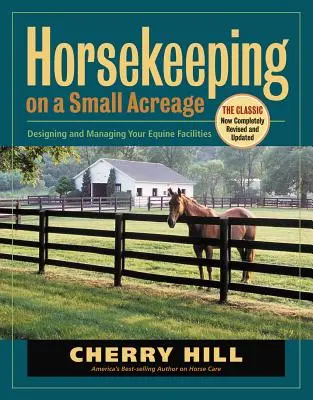 Horsekeeping on a Small Acreage

THE CLASSIC Now Completely Revised and Updated

Designing and Managing Your Equine Facilities

CHERRY HILL

America's Best-selling Author on Horse Care